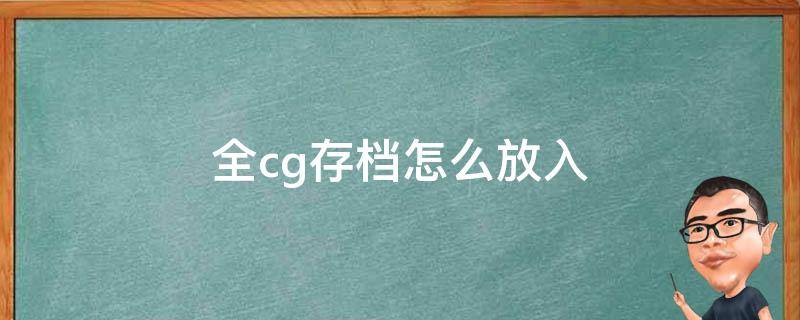 全cg存档怎么放入